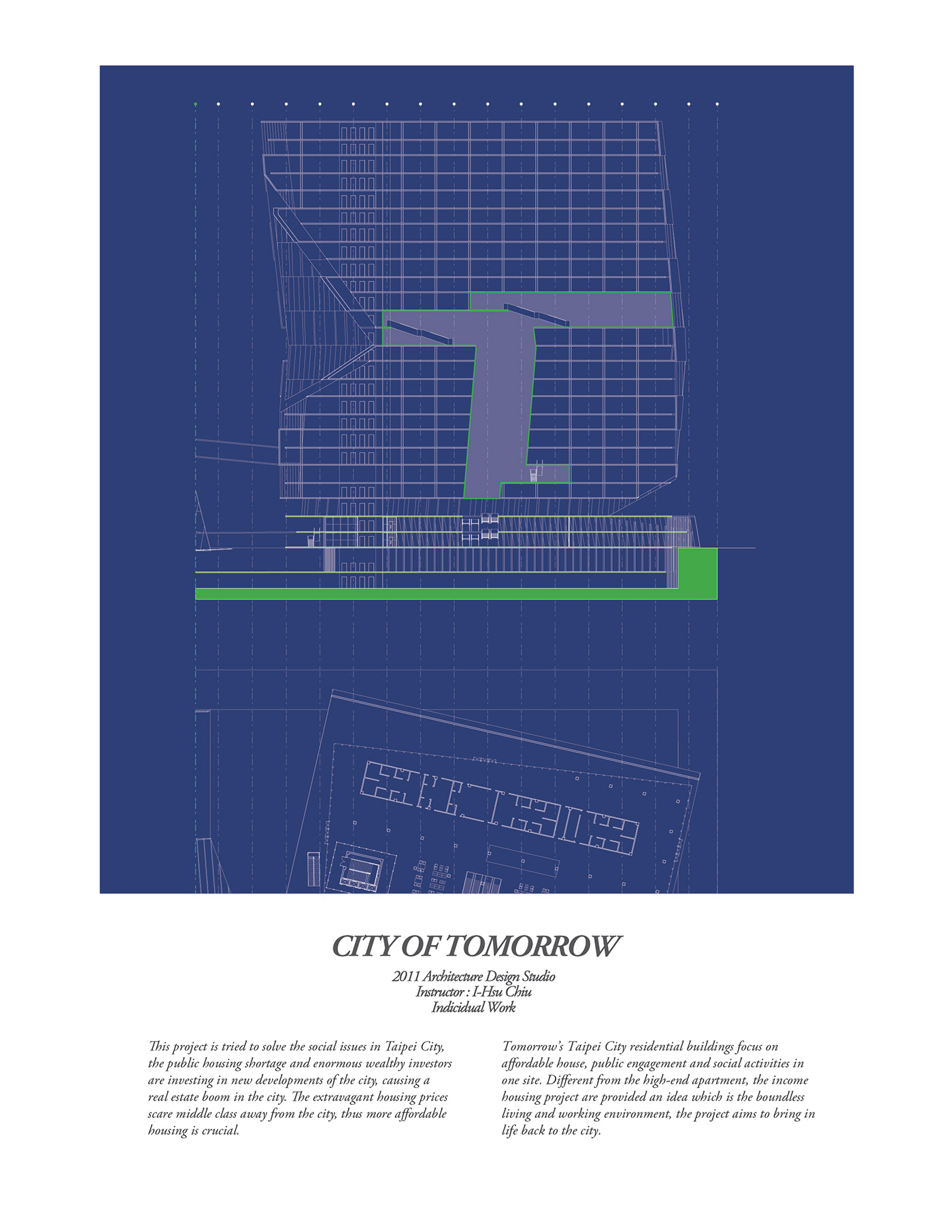 CITY OF TOMORROW

2011 Architecture Design Studio
Instructor : I-Hsu Chiu
Indicidual Work

This project is tried to solve the social issues in Taipei City, the public housing shortage and enormous wealthy investors are investing in new developments of the city, causing a real estate boom in the city. The extravagant housing prices scare middle class away from the city, thus more affordable housing is crucial.

Tomorrow's Taipei City residential buildings focus on affordable house, public engagement and social activities in one site. Different from the high-end apartment, the income housing project are provided an idea which is the boundless living and working environment, the project aims to bring in life back to the city.